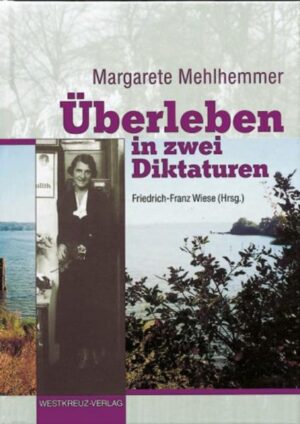 Margarete Mehlhemmer

Überleben in zwei Diktaturen

Friedrich-Franz Wiese (Hrsg.)

WESTKREUZ-VERLAG